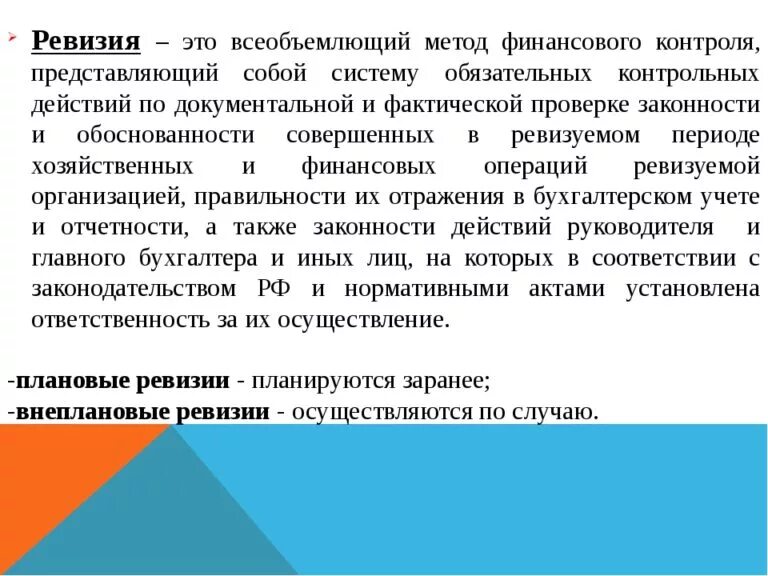 Ревизия – это всеобъемлющий метод финансового контроля, представляющий собой систему обязательных контрольных действий по документальной и фактической проверке законности и обоснованности совершенных в ревизуемом периоде хозяйственных и финансовых операций ревизуемой организацией, правильности их отражения в бухгалтерском учете и отчетности, а также законности действий руководителя и главного бухгалтера и иных лиц, на которых в соответствии с законодательством РФ и нормативными актами установлена ответственность за их осуществление.

-плановые ревизии - планируются заранее;
-внеплановые ревизии - осуществляются по случаю.